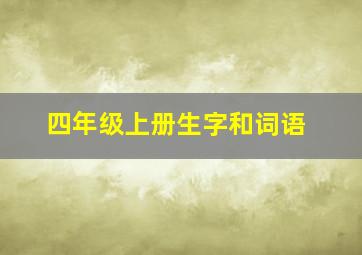 四年级上册生字和词语